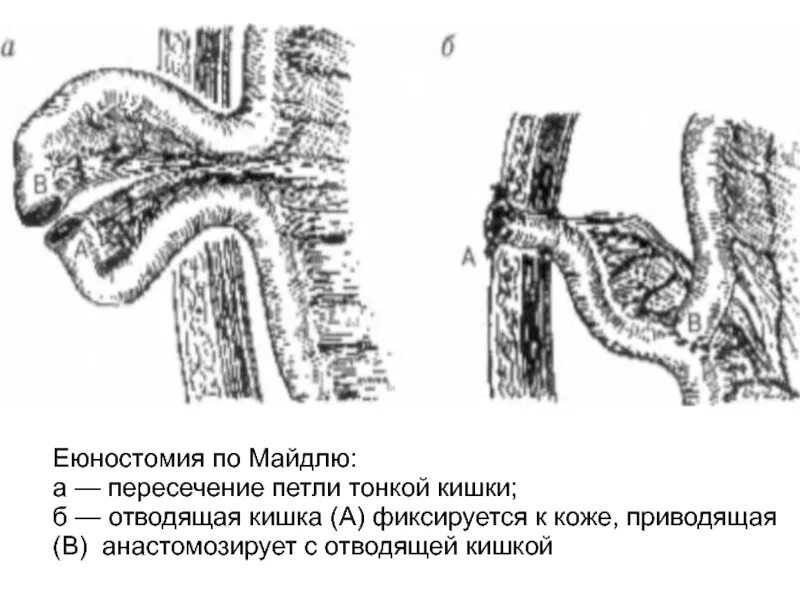 а

В

А

б

А

В

Еюностомия по Майдлю:
а — пересечение петли тонкой кишки;
б — отводящая кишка (А) фиксируется к коже, приводящая (В) анастомозирует с отводящей кишкой